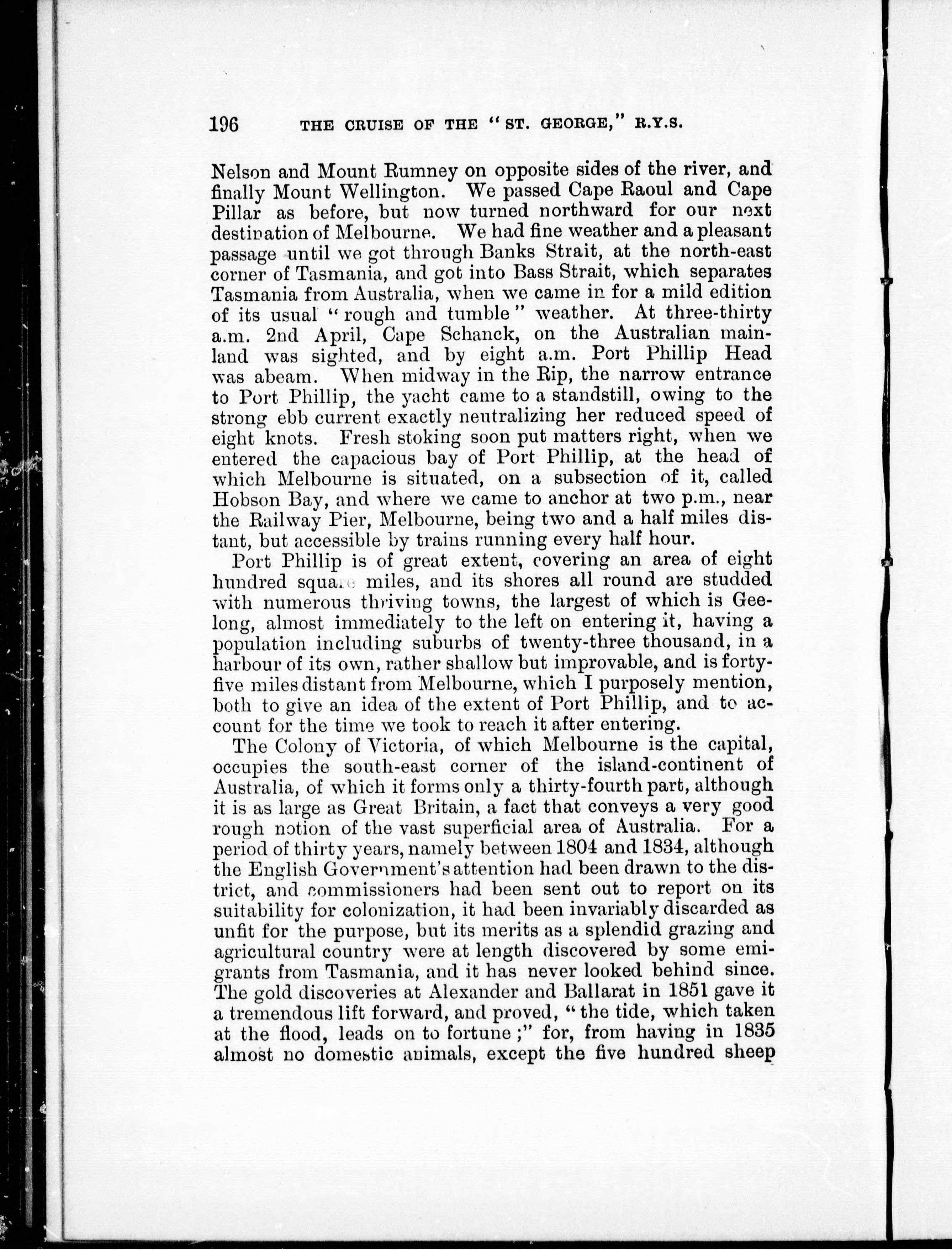 196 THE CRUISE OF THE "ST. GEORGE," R.Y.S.

Nelson and Mount Rumney on opposite sides of the river, and finally Mount Wellington. We passed Cape Raoul and Cape Pillar as before, but now turned northward for our next destination of Melbourne. We had fine weather and a pleasant passage until we got through Banks Strait, at the north-east corner of Tasmania, and got into Bass Strait, which separates Tasmania from Australia, when we came in for a mild edition of its usual "rough and tumble" weather. At three-thirty a.m. 2nd April, Cape Schanck, on the Australian mainland was sighted, and by eight a.m. Port Phillip Head was abeam. When midway in the Rip, the narrow entrance to Port Phillip, the yacht came to a standstill, owing to the strong ebb current exactly neutralizing her reduced speed of eight knots. Fresh stoking soon put matters right, when we entered the capacious bay of Port Phillip, at the head of which Melbourne is situated, on a subsection of it, called Hobson Bay, and where we came to anchor at two p.m., near the Railway Pier, Melbourne, being two and a half miles distant, but accessible by trains running every half hour.

Port Phillip is of great extent, covering an area of eight hundred square miles, and its shores all round are studded with numerous thriving towns, the largest of which is Geelong, almost immediately to the left on entering it, having a population including suburbs of twenty-three thousand, in a harbour of its own, rather shallow but improvable, and is forty-five miles distant from Melbourne, which I purposely mention, both to give an idea of the extent of Port Phillip, and to account for the time we took to reach it after entering.

The Colony of Victoria, of which Melbourne is the capital, occupies the south-east corner of the island-continent of Australia, of which it forms only a thirty-fourth part, although it is as large as Great Britain, a fact that conveys a very good rough notion of the vast superficial area of Australia. For a period of thirty years, namely between 1804 and 1834, although the English Government's attention had been drawn to the district, and commissioners had been sent out to report on its suitability for colonization, it had been invariably discarded as unfit for the purpose, but its merits as a splendid grazing and agricultural country were at length discovered by some emigrants from Tasmania, and it has never looked behind since. The gold discoveries at Alexander and Ballarat in 1851 gave it a tremendous lift forward, and proved, "the tide, which taken at the flood, leads on to fortune;" for, from having in 1835 almost no domestic animals, except the five hundred sheep